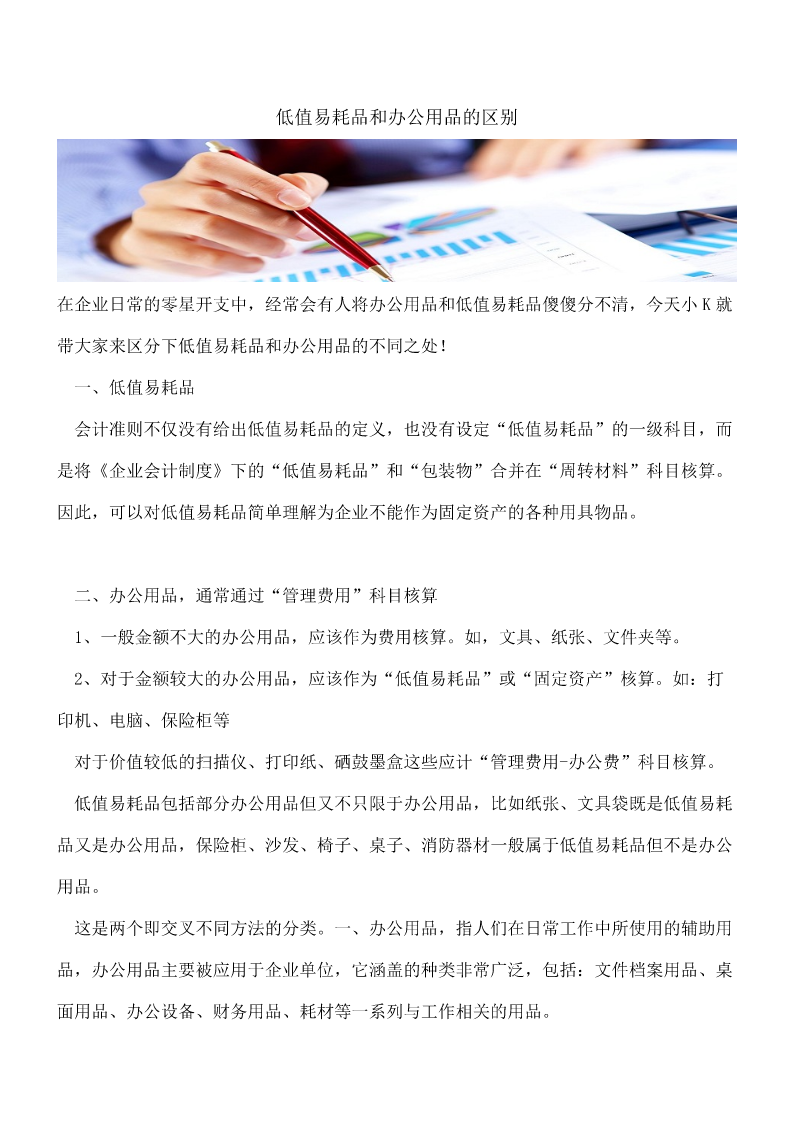 低值易耗品和办公用品的区别

在企业日常的零星开支中，经常会有人将办公用品和低值易耗品傻傻分不清，今天小 K 就带大家来区分下低值易耗品和办公用品的不同之处!

一、低值易耗品

会计准则不仅没有给出低值易耗品的定义，也没有设定“低值易耗品”的一级科目，而是将《企业会计制度》下的“低值易耗品”和“包装物”合并在“周转材料”科目核算。因此，可以对低值易耗品简单理解为企业不能作为固定资产的各种用具物品。

二、办公用品，通常通过“管理费用”科目核算

1、一般金额不大的办公用品，应该作为费用核算。如，文具、纸张、文件夹等。

2、对于金额较大的办公用品，应该作为“低值易耗品”或“固定资产”核算。如：打印机、电脑、保险柜等

对于价值较低的扫描仪、打印纸、硒鼓墨盒这些应计“管理费用-办公费”科目核算。

低值易耗品包括部分办公用品但又不只限于办公用品，比如纸张、文具袋既是低值易耗品又是办公用品，保险柜、沙发、椅子、桌子、消防器材一般属于低值易耗品但不是办公用品。

这是两个即交叉不同方法的分类。一、办公用品，指人们在日常工作中所使用的辅助用品，办公用品主要被应用于企业单位，它涵盖的种类非常广泛，包括：文件档案用品、桌面用品、办公设备、财务用品、耗材等一系列与工作相关的用品。